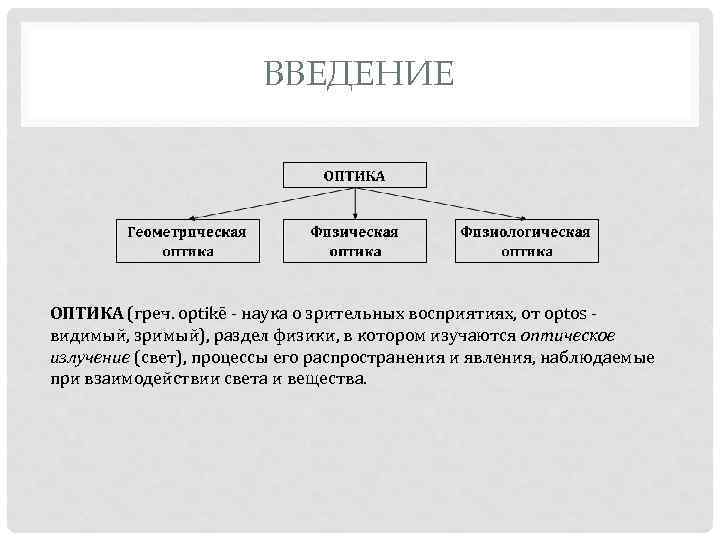 ВВЕДЕНИЕ

ОПТИКА

Геометрическая оптика

Физическая оптика

Физиологическая оптика

ОПТИКА (греч. optikē - наука о зрительных восприятиях, от optos - видимый, зримый), раздел физики, в котором изучаются оптическое излучение (свет), процессы его распространения и явления, наблюдаемые при взаимодействии света и вещества.